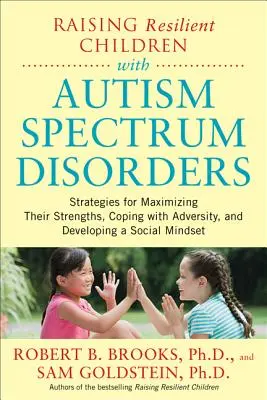 RAISING Resilient CHILDREN

with

AUTISM SPECTRUM DISORDERS

Strategies for Maximizing Their Strengths, Coping with Adversity, and Developing a Social Mindset

ROBERT B. BROOKS, Ph.D., and SAM GOLDSTEIN, Ph.D.

Authors of the bestselling Raising Resilient Children